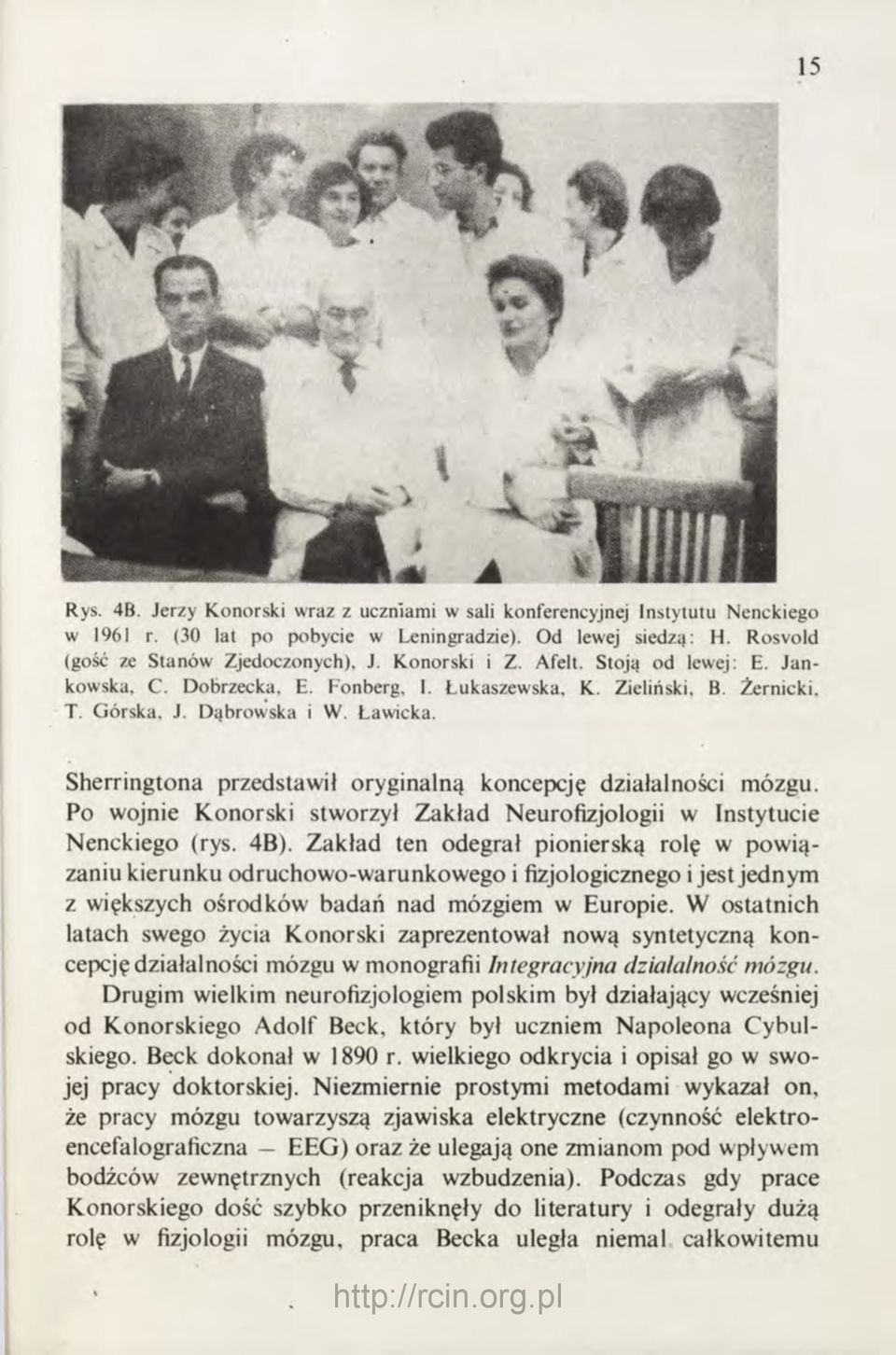 15

Rys. 4B. Jerzy Konorski wraz z uczniami w sali konferencyjnej Instytutu Nenckiego w 1961 r. (30 lat po pobycie w Leningradzie). Od lewej siedzą: H. Rosvold (gość ze Stanów Zjedoczonych), J. Konorski i Z. Afelt. Stoją od lewej: E. Jankowska, C. Dobrzecka, E. Fonberg, I. Łukaszewska, K. Zieliński, B. Żernicki, T. Górska, J. Dąbrowska i W. Ławicka.

Sherringtona przedstawił oryginalną koncepcję działalności mózgu. Po wojnie Konorski stworzył Zakład Neurofizjologii w Instytucie Nenckiego (rys. 4B). Zakład ten odegrał pionierską rolę w powiązaniu kierunku odruchowo-warunkowego i fizjologicznego i jest jednym z większych ośrodków badań nad mózgiem w Europie. W ostatnich latach swego życia Konorski zaprezentował nową syntetyczną koncepcję działalności mózgu w monografii Integracyjna działalność mózgu.

Drugim wielkim neurofizjologiem polskim był działający wcześniej od Konorskiego Adolf Beck, który był uczniem Napoleona Cybulskiego. Beck dokonał w 1890 r. wielkiego odkrycia i opisał go w swojej pracy doktorskiej. Niezmiernie prostymi metodami wykazał on, że pracy mózgu towarzyszą zjawiska elektryczne (czynność elektroencefalograficzna — EEG) oraz że ulegają one zmianom pod wpływem bodźców zewnętrznych (reakcja wzbudzenia). Podczas gdy prace Konorskiego dość szybko przeniknęły do literatury i odegrały dużą rolę w fizjologii mózgu, praca Becka uległa niemal całkowitemu

http://rcin.org.pl